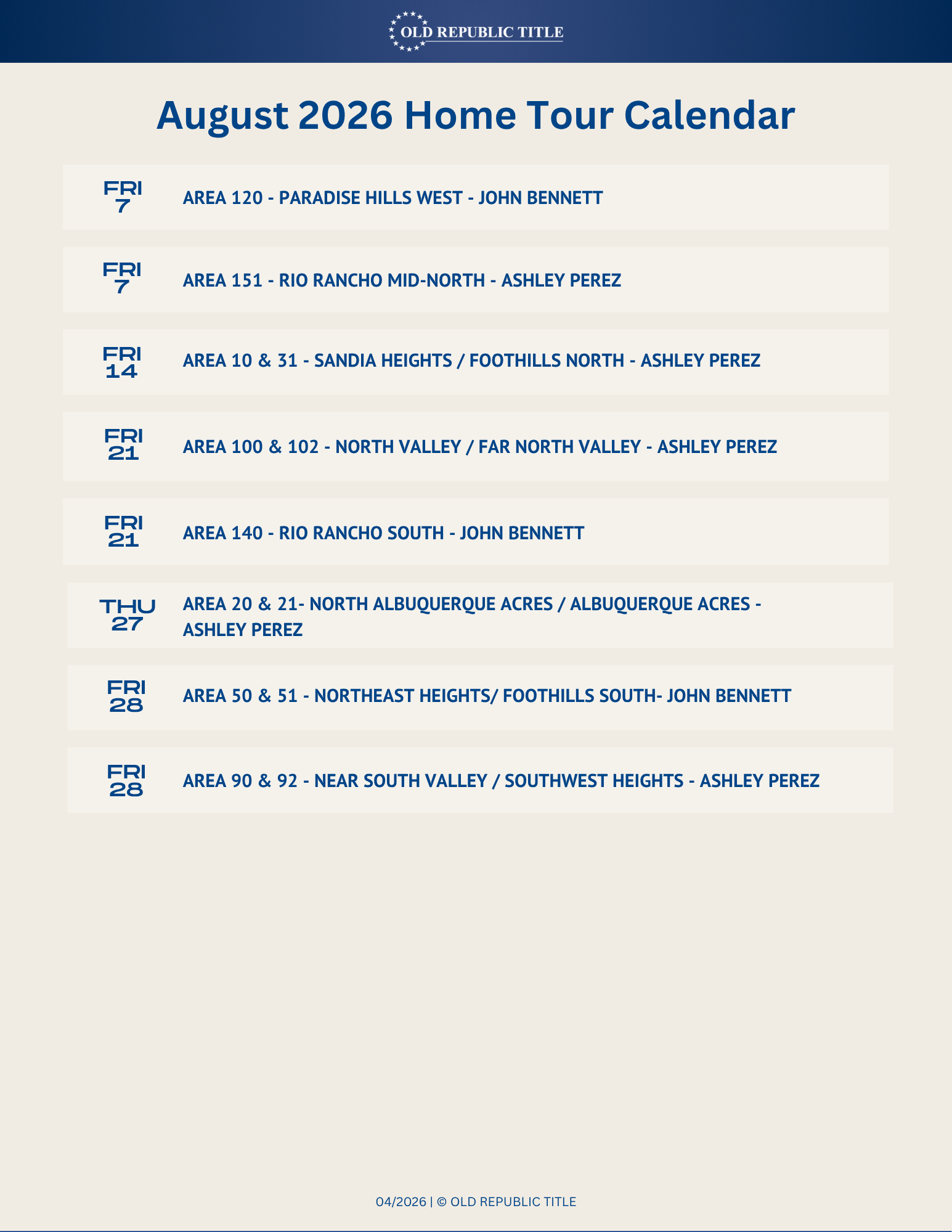 OLD REPUBLIC TITLE

August 2026 Home Tour Calendar

FRI
7
AREA 120 - PARADISE HILLS WEST - JOHN BENNETT

FRI
7
AREA 151 - RIO RANCHO MID-NORTH - ASHLEY PEREZ

FRI
14
AREA 10 & 31 - SANDIA HEIGHTS / FOOTHILLS NORTH - ASHLEY PEREZ

FRI
21
AREA 100 & 102 - NORTH VALLEY / FAR NORTH VALLEY - ASHLEY PEREZ

FRI
21
AREA 140 - RIO RANCHO SOUTH - JOHN BENNETT

THU
27
AREA 20 & 21- NORTH ALBUQUERQUE ACRES / ALBUQUERQUE ACRES - ASHLEY PEREZ

FRI
28
AREA 50 & 51 - NORTHEAST HEIGHTS/ FOOTHILLS SOUTH- JOHN BENNETT

FRI
28
AREA 90 & 92 - NEAR SOUTH VALLEY / SOUTHWEST HEIGHTS - ASHLEY PEREZ

04/2026 | © OLD REPUBLIC TITLE